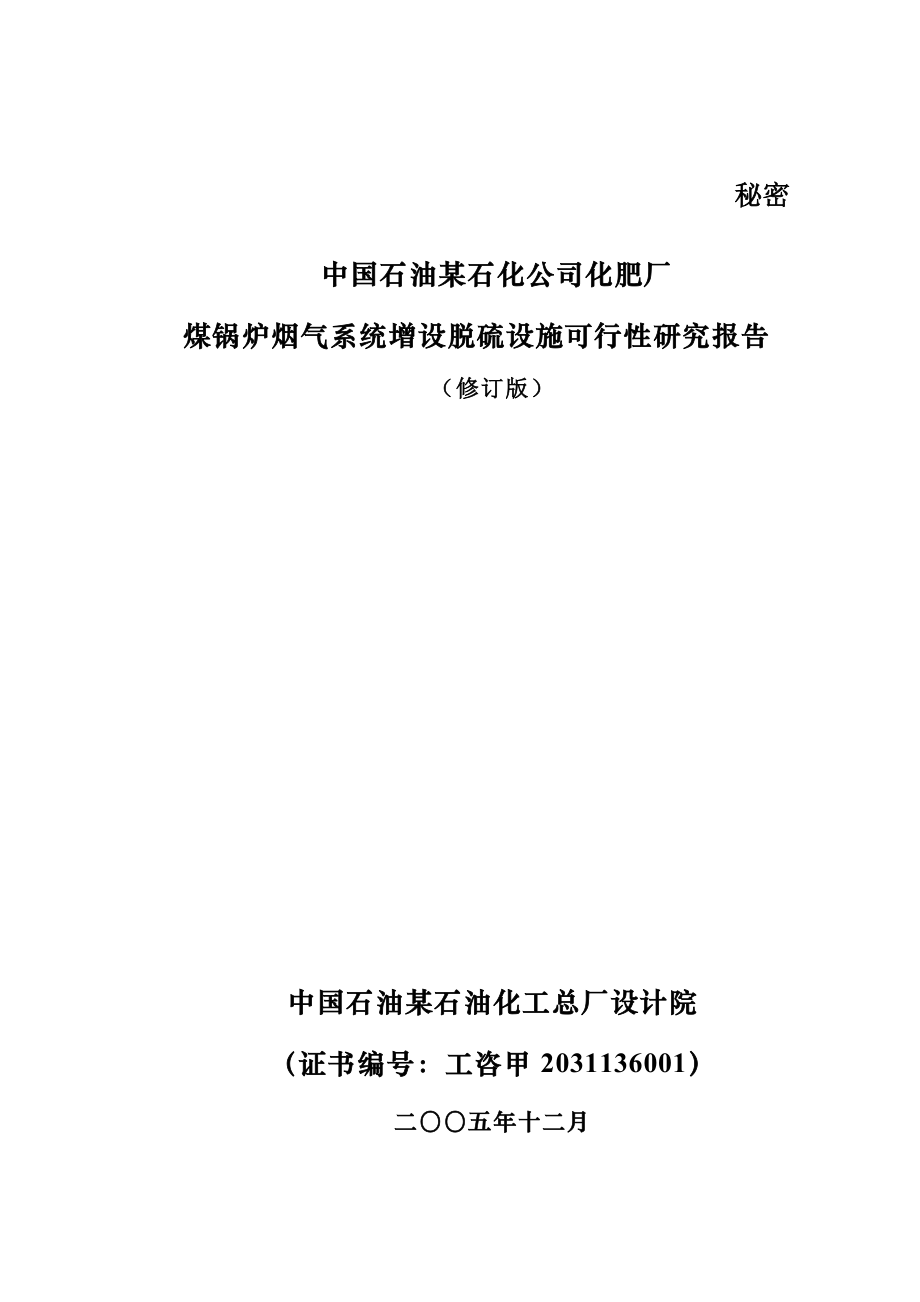 秘密

中国石油某石化公司化肥厂

煤锅炉烟气系统增设脱硫设施可行性研究报告

（修订版）

中国石油某石油化工总厂设计院

（证书编号：工咨甲 2031136001）

二〇〇五年十二月